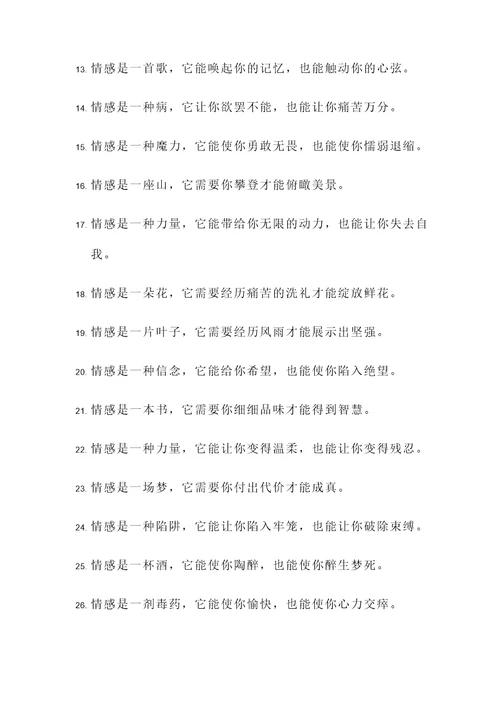 13. 情感是一首歌，它能唤起你的记忆，也能触动你的心弦。

14. 情感是一种病，它让你欲罢不能，也能让你痛苦万分。

15. 情感是一种魔力，它能使你勇敢无畏，也能使你懦弱退缩。

16. 情感是一座山，它需要你攀登才能俯瞰美景。

17. 情感是一种力量，它能带给你无限的动力，也能让你失去自我。

18. 情感是一朵花，它需要经历痛苦的洗礼才能绽放鲜花。

19. 情感是一片叶子，它需要经历风雨才能展示出坚强。

20. 情感是一种信念，它能给你希望，也能使你陷入绝望。

21. 情感是一本书，它需要你细细品味才能得到智慧。

22. 情感是一种力量，它能让你变得温柔，也能让你变得残忍。

23. 情感是一场梦，它需要你付出代价才能成真。

24. 情感是一种陷阱，它能让你陷入牢笼，也能让你破除束缚。

25. 情感是一杯酒，它能使你陶醉，也能使你醉生梦死。

26. 情感是一剂毒药，它能使你愉快，也能使你心力交瘁。